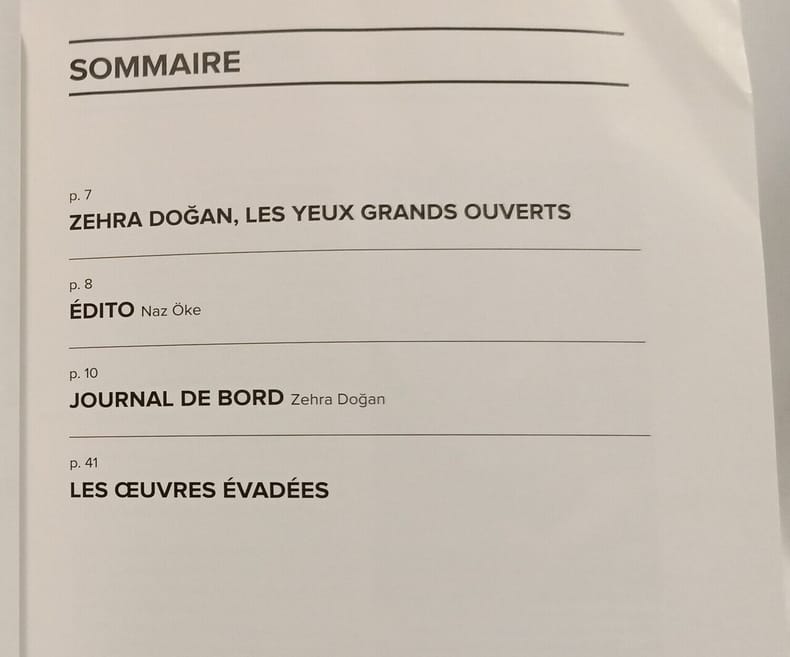 SOMMAIRE

p. 7
ZEHRA DOĞAN, LES YEUX GRANDS OUVERTS

p. 8
ÉDITO Naz Öke

p. 10
JOURNAL DE BORD Zehra Doğan

p. 41
LES ŒUVRES ÉVADÉES